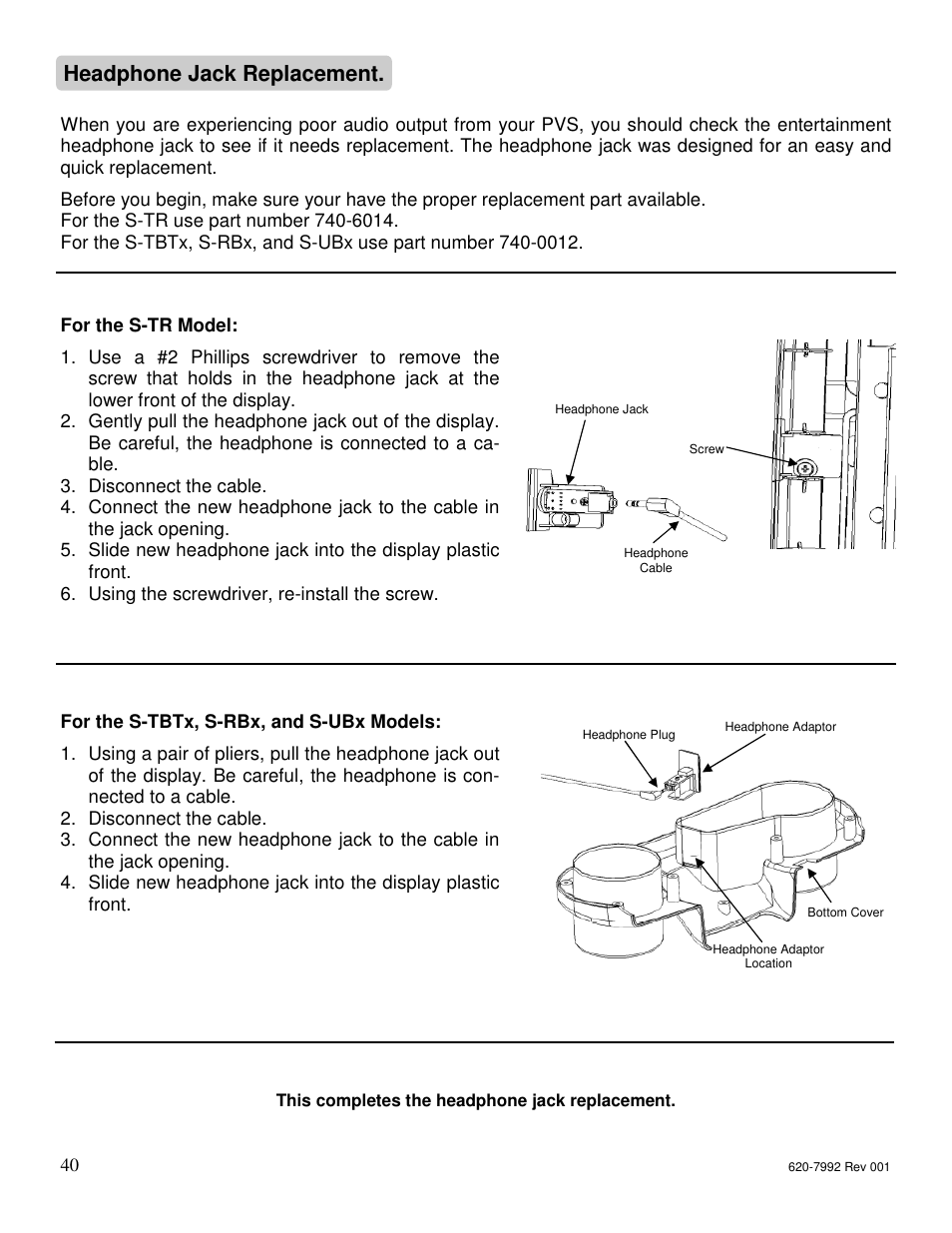 Headphone Jack Replacement.

When you are experiencing poor audio output from your PVS, you should check the entertainment headphone jack to see if it needs replacement. The headphone jack was designed for an easy and quick replacement.

Before you begin, make sure your have the proper replacement part available.
For the S-TR use part number 740-6014.
For the S-TBTx, S-RBx, and S-UBx use part number 740-0012.

For the S-TR Model:

1. Use a #2 Phillips screwdriver to remove the screw that holds in the headphone jack at the lower front of the display.
2. Gently pull the headphone jack out of the display. Be careful, the headphone is connected to a cable.
3. Disconnect the cable.
4. Connect the new headphone jack to the cable in the jack opening.
5. Slide new headphone jack into the display plastic front.
6. Using the screwdriver, re-install the screw.

Headphone Jack

Screw

Headphone Cable

For the S-TBTx, S-RBx, and S-UBx Models:

1. Using a pair of pliers, pull the headphone jack out of the display. Be careful, the headphone is connected to a cable.
2. Disconnect the cable.
3. Connect the new headphone jack to the cable in the jack opening.
4. Slide new headphone jack into the display plastic front.

Headphone Plug

Headphone Adaptor

Bottom Cover

Headphone Adaptor Location

This completes the headphone jack replacement.

40

620-7992 Rev 001